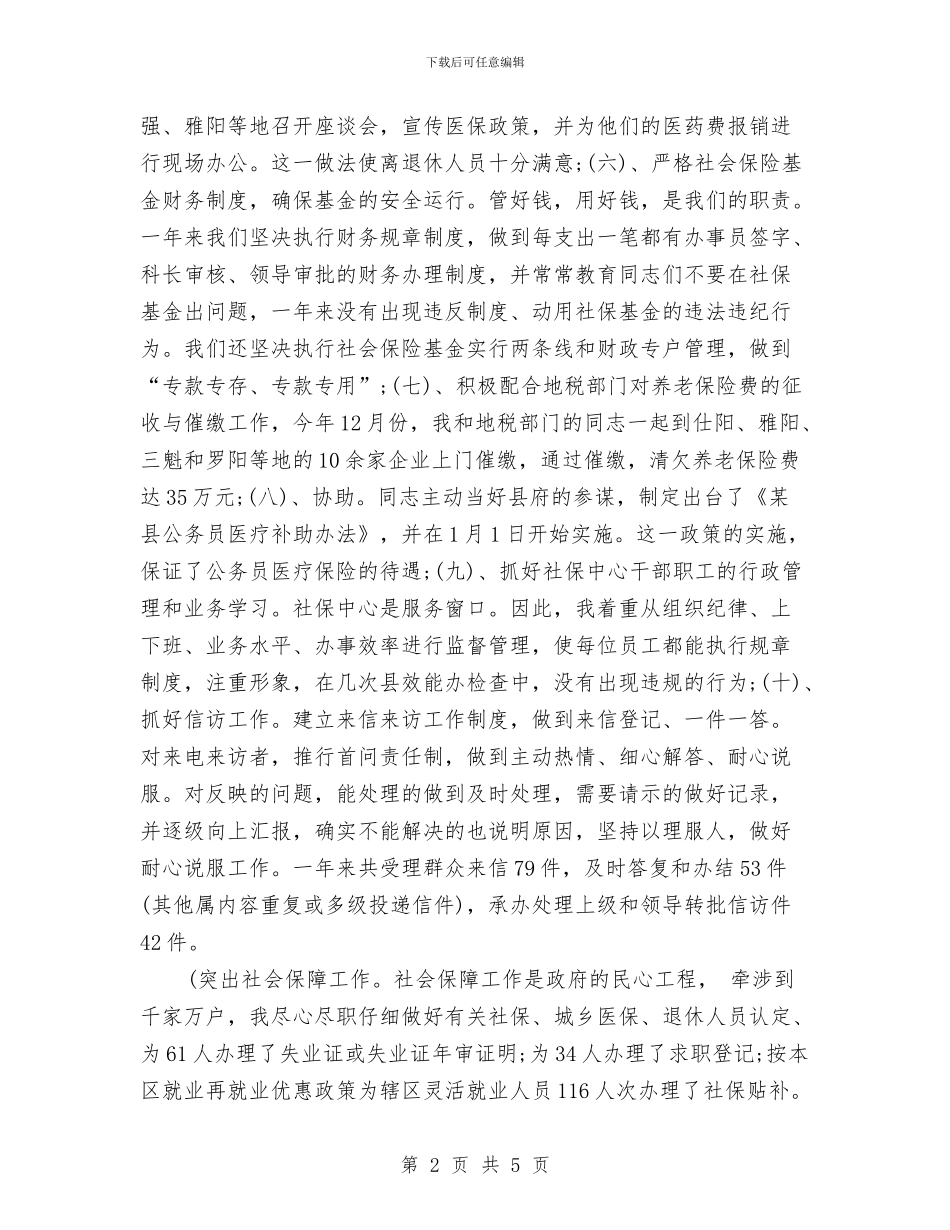 下载后可任意编辑

强、雅阳等地召开座谈会，宣传医保政策，并为他们的医药费报销进行现场办公。这一做法使离退休人员十分满意;(六)、严格社会保险基金财务制度，确保基金的安全运行。管好钱，用好钱，是我们的职责。一年来我们坚决执行财务规章制度，做到每支出一笔都有办事员签字、科长审核、领导审批的财务办理制度，并常常教育同志们不要在社保基金出问题，一年来没有出现违反制度、动用社保基金的违法违纪行为。我们还坚决执行社会保险基金实行两条线和财政专户管理，做到“专款专存、专款专用”;(七)、积极配合地税部门对养老保险费的征收与催缴工作，今年12月份，我和地税部门的同志一起到仕阳、雅阳、三魁和罗阳等地的10余家企业上门催缴，通过催缴，清欠养老保险费达35万元;(八)、协助。同志主动当好县府的参谋，制定出台了《某县公务员医疗补助办法》，并在1月1日开始实施。这一政策的实施，保证了公务员医疗保险的待遇;(九)、抓好社保中心干部职工的行政管理和业务学习。社保中心是服务窗口。因此，我着重从组织纪律、上下班、业务水平、办事效率进行监督管理，使每位员工都能执行规章制度，注重形象，在几次县效能办检查中，没有出现违规的行为;(十)、抓好信访工作。建立来信来访工作制度，做到来信登记、一件一答。对来电来访者，推行首问责任制，做到主动热情、细心解答、耐心说服。对反映的问题，能处理的做到及时处理，需要请示的做好记录，并逐级向上汇报，确实不能解决的也说明原因，坚持以理服人，做好耐心说服工作。一年来共受理群众来信79件，及时答复和办结53件(其他属内容重复或多级投递信件)，承办处理上级和领导转批信访件42件。

(突出社会保障工作。社会保障工作是政府的民心工程， 牵涉到千家万户，我尽心尽职仔细做好有关社保、城乡医保、退休人员认定、为61人办理了失业证或失业证年审证明;为34人办理了求职登记;按本区就业再就业优惠政策为辖区灵活就业人员116人次办理了社保贴补。

第 2 页 共 5 页